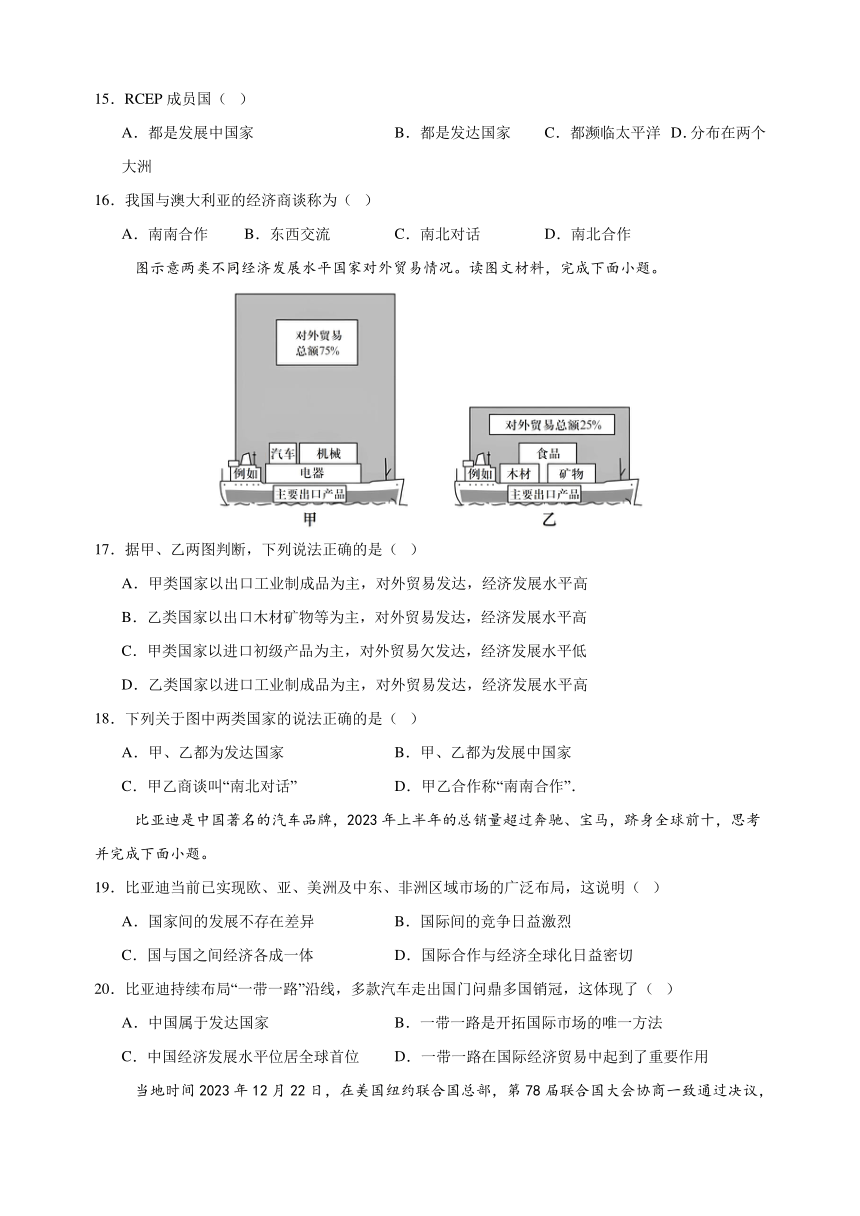 15．RCEP 成员国（ ）

A．都是发展中国家　　B．都是发达国家　　C．都濒临太平洋　D. 分布在两个大洲

16．我国与澳大利亚的经济商谈称为（ ）

A．南南合作　　B．东西交流　　C．南北对话　　D．南北合作

图示意两类不同经济发展水平国家对外贸易情况。读图文材料，完成下面小题。

对外贸易总额75%

汽车　机械

例如　电器

主要出口产品

甲

对外贸易总额25%

食品

例如　木材　矿物

主要出口产品

乙

17．据甲、乙两图判断，下列说法正确的是（ ）

A．甲类国家以出口工业制成品为主，对外贸易发达，经济发展水平高

B．乙类国家以出口木材矿物等为主，对外贸易发达，经济发展水平高

C．甲类国家以进口初级产品为主，对外贸易欠发达，经济发展水平低

D．乙类国家以进口工业制成品为主，对外贸易发达，经济发展水平高

18．下列关于图中两类国家的说法正确的是（ ）

A．甲、乙都为发达国家　　B．甲、乙都为发展中国家

C．甲乙商谈叫“南北对话”　　D．甲乙合作称“南南合作”.

比亚迪是中国著名的汽车品牌，2023 年上半年的总销量超过奔驰、宝马，跻身全球前十，思考并完成下面小题。

19．比亚迪当前已实现欧、亚、美洲及中东、非洲区域市场的广泛布局，这说明（ ）

A．国家间的发展不存在差异　　B．国际间的竞争日益激烈

C．国与国之间经济各成一体　　D．国际合作与经济全球化日益密切

20．比亚迪持续布局“一带一路”沿线，多款汽车走出国门问鼎多国销冠，这体现了（ ）

A．中国属于发达国家　　B．一带一路是开拓国际市场的唯一方法

C．中国经济发展水平位居全球首位　　D．一带一路在国际经济贸易中起到了重要作用

当地时间 2023 年 12 月 22 日，在美国纽约联合国总部，第 78 届联合国大会协商一致通过决议，